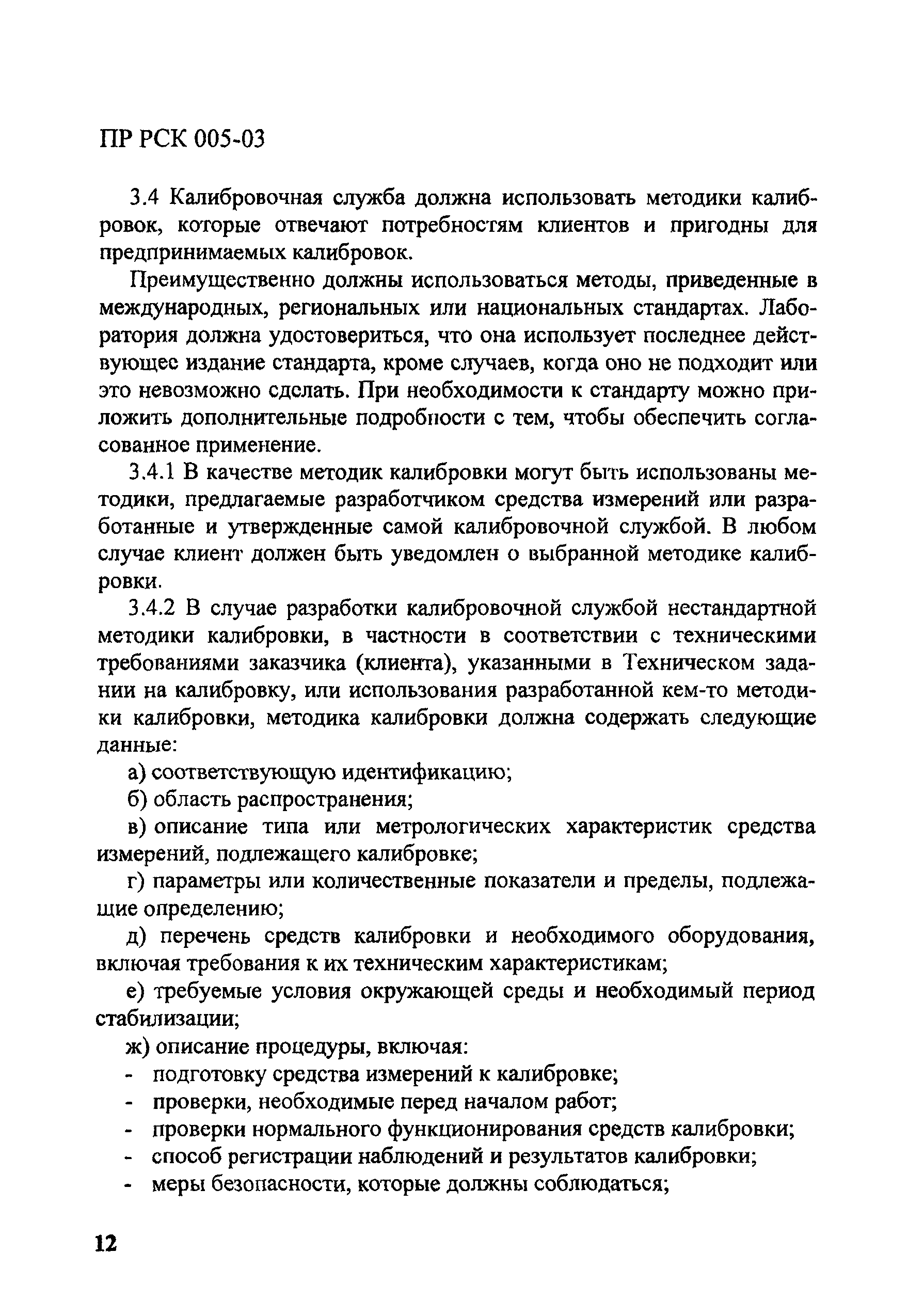 ПР РСК 005-03

3.4 Калибровочная служба должна использовать методики калибровок, которые отвечают потребностям клиентов и пригодны для предпринимаемых калибровок.

Преимущественно должны использоваться методы, приведенные в международных, региональных или национальных стандартах. Лаборатория должна удостовериться, что она использует последнее действующее издание стандарта, кроме случаев, когда оно не подходит или это невозможно сделать. При необходимости к стандарту можно приложить дополнительные подробности с тем, чтобы обеспечить согласованное применение.

3.4.1 В качестве методик калибровки могут быть использованы методики, предлагаемые разработчиком средства измерений или разработанные и утвержденные самой калибровочной службой. В любом случае клиент должен быть уведомлен о выбранной методике калибровки.

3.4.2 В случае разработки калибровочной службой нестандартной методики калибровки, в частности в соответствии с техническими требованиями заказчика (клиента), указанными в Техническом задании на калибровку, или использования разработанной кем-то методики калибровки, методика калибровки должна содержать следующие данные:

а) соответствующую идентификацию;

б) область распространения;

в) описание типа или метрологических характеристик средства измерений, подлежащего калибровке;

г) параметры или количественные показатели и пределы, подлежащие определению;

д) перечень средств калибровки и необходимого оборудования, включая требования к их техническим характеристикам;

е) требуемые условия окружающей среды и необходимый период стабилизации;

ж) описание процедуры, включая:
- подготовку средства измерений к калибровке;
- проверки, необходимые перед началом работ;
- проверки нормального функционирования средств калибровки;
- способ регистрации наблюдений и результатов калибровки;
- меры безопасности, которые должны соблюдаться;

12